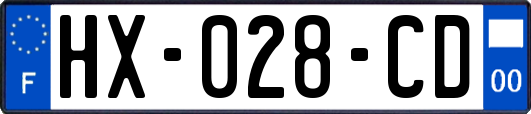 F

HX-028-CD

00